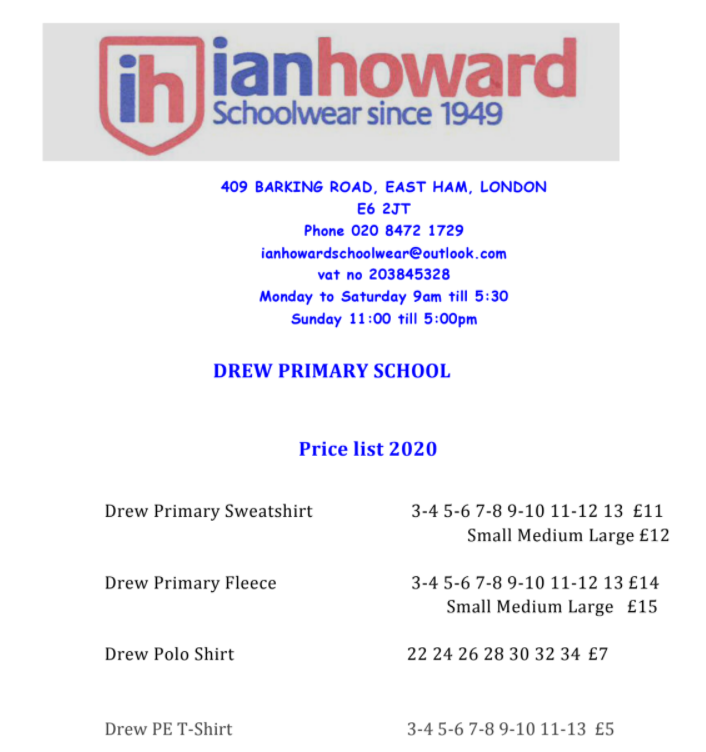 ih ianhoward
Schoolwear since 1949

409 BARKING ROAD, EAST HAM, LONDON
E6 2JT
Phone 020 8472 1729
ianhowardschoolwear@outlook.com
vat no 203845328
Monday to Saturday 9am till 5:30
Sunday 11:00 till 5:00pm

DREW PRIMARY SCHOOL

Price list 2020

Drew Primary Sweatshirt 3-4 5-6 7-8 9-10 11-12 13 £11
Small Medium Large £12

Drew Primary Fleece 3-4 5-6 7-8 9-10 11-12 13 £14
Small Medium Large £15

Drew Polo Shirt 22 24 26 28 30 32 34 £7

Drew PE T-Shirt 3-4 5-6 7-8 9-10 11-13 £5